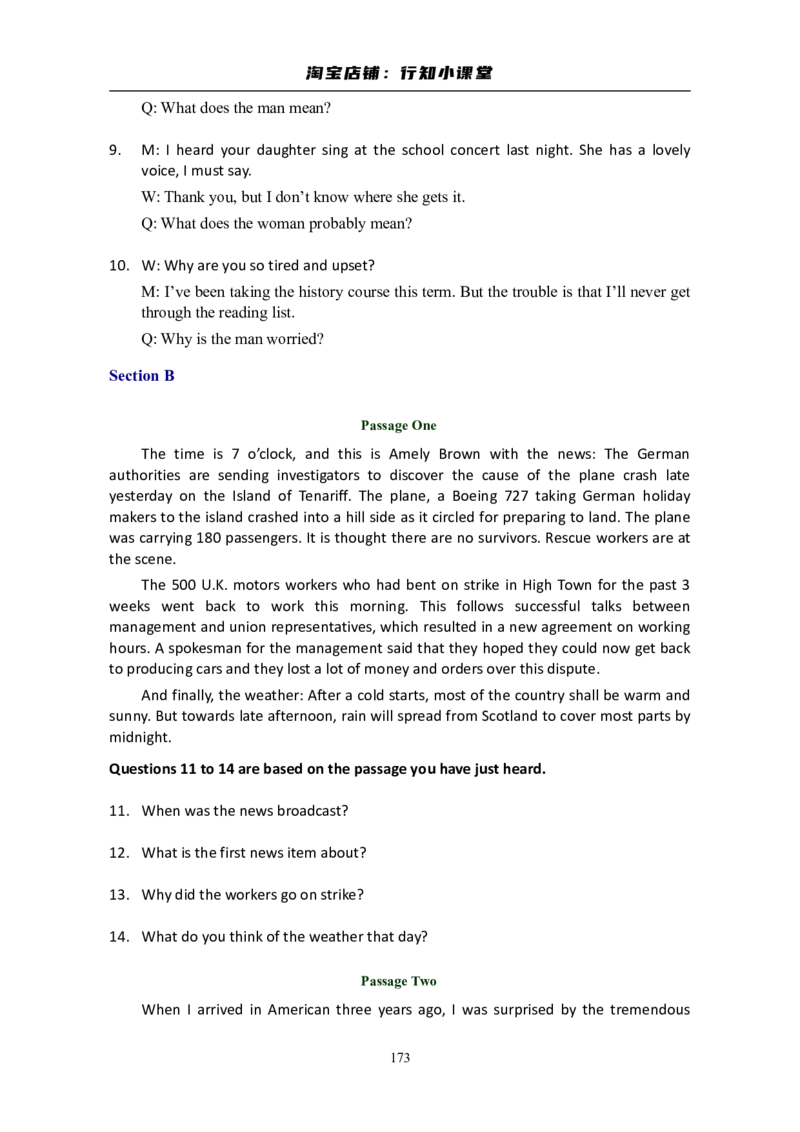 淘宝店铺：行知小课堂

Q: What does the man mean?

9. M: I heard your daughter sing at the school concert last night. She has a lovely voice, I must say.

W: Thank you, but I don't know where she gets it.

Q: What does the woman probably mean?

10. W: Why are you so tired and upset?

M: I've been taking the history course this term. But the trouble is that I'll never get through the reading list.

Q: Why is the man worried?

Section B

Passage One

The time is 7 o'clock, and this is Amely Brown with the news: The German authorities are sending investigators to discover the cause of the plane crash late yesterday on the Island of Tenariff. The plane, a Boeing 727 taking German holiday makers to the island crashed into a hill side as it circled for preparing to land. The plane was carrying 180 passengers. It is thought there are no survivors. Rescue workers are at the scene.

The 500 U.K. motors workers who had bent on strike in High Town for the past 3 weeks went back to work this morning. This follows successful talks between management and union representatives, which resulted in a new agreement on working hours. A spokesman for the management said that they hoped they could now get back to producing cars and they lost a lot of money and orders over this dispute.

And finally, the weather: After a cold starts, most of the country shall be warm and sunny. But towards late afternoon, rain will spread from Scotland to cover most parts by midnight.

Questions 11 to 14 are based on the passage you have just heard.

11. When was the news broadcast?

12. What is the first news item about?

13. Why did the workers go on strike?

14. What do you think of the weather that day?

Passage Two

When I arrived in American three years ago, I was surprised by the tremendous

173